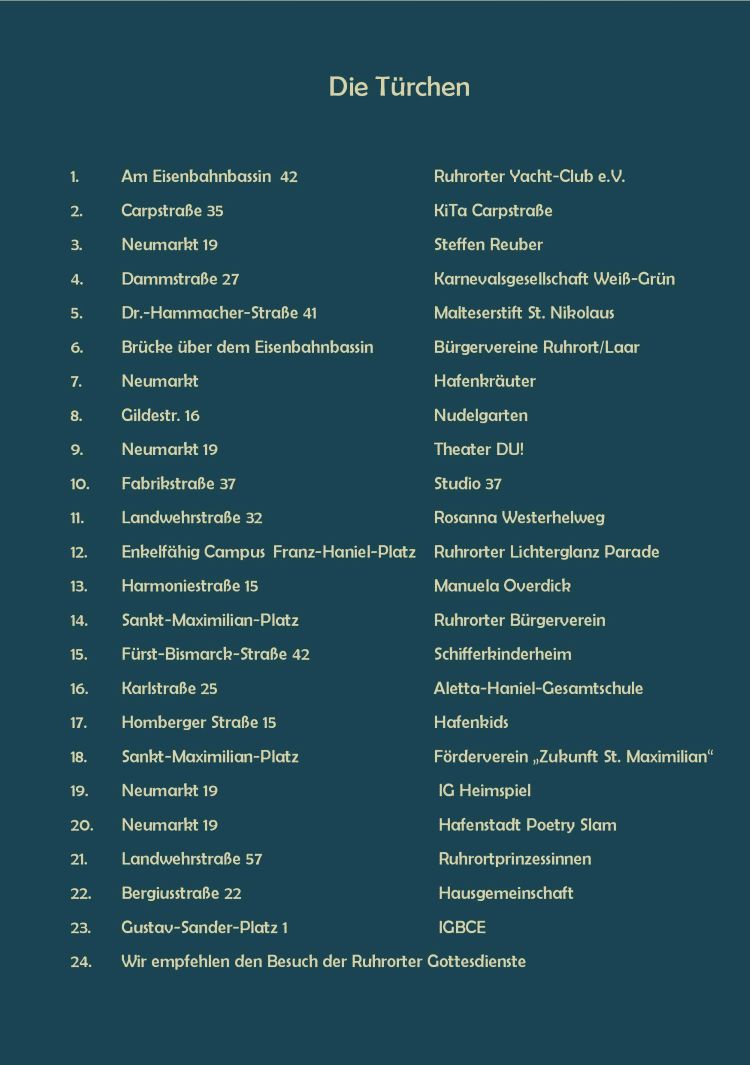 Die Türchen

| | | |
|---|---|---|
| 1. | Am Eisenbahnbassin 42 | Ruhrorter Yacht-Club e.V. |
| 2. | Carpstraße 35 | KiTa Carpstraße |
| 3. | Neumarkt 19 | Steffen Reuber |
| 4. | Dammstraße 27 | Karnevalsgesellschaft Weiß-Grün |
| 5. | Dr.-Hammacher-Straße 41 | Malteserstift St. Nikolaus |
| 6. | Brücke über dem Eisenbahnbassin | Bürgervereine Ruhrort/Laar |
| 7. | Neumarkt | Hafenkräuter |
| 8. | Gildestr. 16 | Nudelgarten |
| 9. | Neumarkt 19 | Theater DU! |
| 10. | Fabrikstraße 37 | Studio 37 |
| 11. | Landwehrstraße 32 | Rosanna Westerhelweg |
| 12. | Enkelfähig Campus Franz-Haniel-Platz | Ruhrorter Lichterglanz Parade |
| 13. | Harmoniestraße 15 | Manuela Overdick |
| 14. | Sankt-Maximilian-Platz | Ruhrorter Bürgerverein |
| 15. | Fürst-Bismarck-Straße 42 | Schifferkinderheim |
| 16. | Karlstraße 25 | Aletta-Haniel-Gesamtschule |
| 17. | Homberger Straße 15 | Hafenkids |
| 18. | Sankt-Maximilian-Platz | Förderverein „Zukunft St. Maximilian“ |
| 19. | Neumarkt 19 | IG Heimspiel |
| 20. | Neumarkt 19 | Hafenstadt Poetry Slam |
| 21. | Landwehrstraße 57 | Ruhrortprinzessinnen |
| 22. | Bergiusstraße 22 | Hausgemeinschaft |
| 23. | Gustav-Sander-Platz 1 | IGBCE |
| 24. | Wir empfehlen den Besuch der Ruhrorter Gottesdienste | |